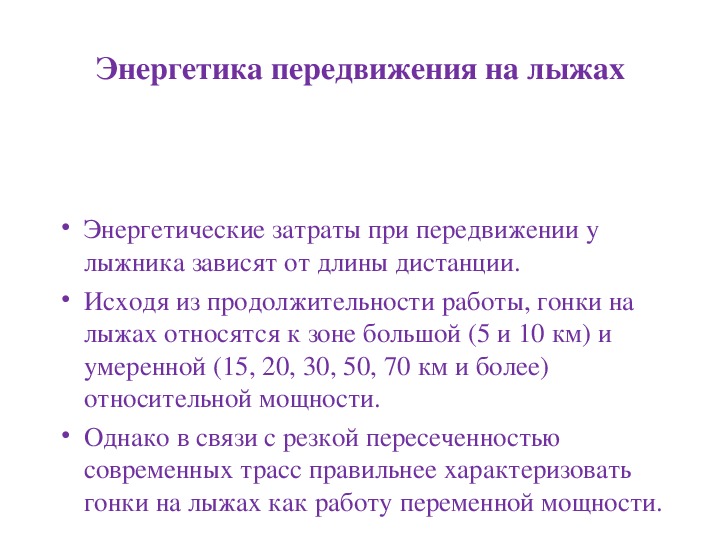 Энергетика передвижения на лыжах

• Энергетические затраты при передвижении у лыжника зависят от длины дистанции.

• Исходя из продолжительности работы, гонки на лыжах относятся к зоне большой (5 и 10 км) и умеренной (15, 20, 30, 50, 70 км и более) относительной мощности.

• Однако в связи с резкой пересеченностью современных трасс правильнее характеризовать гонки на лыжах как работу переменной мощности.